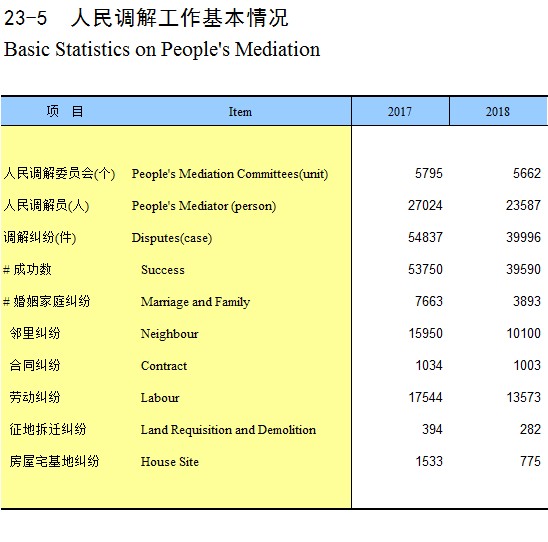 23-5 人民调解工作基本情况
Basic Statistics on People's Mediation

| 项 目 | Item | 2017 | 2018 |
|---|---|---|---|
| 人民调解委员会(个) | People's Mediation Committees(unit) | 5795 | 5662 |
| 人民调解员(人) | People's Mediator (person) | 27024 | 23587 |
| 调解纠纷(件) | Disputes(case) | 54837 | 39996 |
| # 成功数 | Success | 53750 | 39590 |
| # 婚姻家庭纠纷 | Marriage and Family | 7663 | 3893 |
| 邻里纠纷 | Neighbour | 15950 | 10100 |
| 合同纠纷 | Contract | 1034 | 1003 |
| 劳动纠纷 | Labour | 17544 | 13573 |
| 征地拆迁纠纷 | Land Requisition and Demolition | 394 | 282 |
| 房屋宅基地纠纷 | House Site | 1533 | 775 |